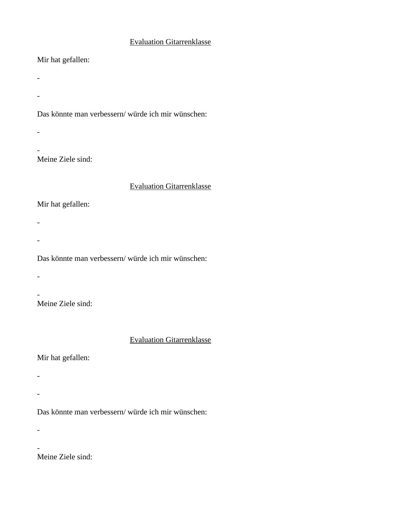 Evaluation Gitarrenklasse

Mir hat gefallen:

-

-

Das könnte man verbessern/ würde ich mir wünschen:

-

-

Meine Ziele sind:

Evaluation Gitarrenklasse

Mir hat gefallen:

-

-

Das könnte man verbessern/ würde ich mir wünschen:

-

-

Meine Ziele sind:

Evaluation Gitarrenklasse

Mir hat gefallen:

-

-

Das könnte man verbessern/ würde ich mir wünschen:

-

-

Meine Ziele sind: